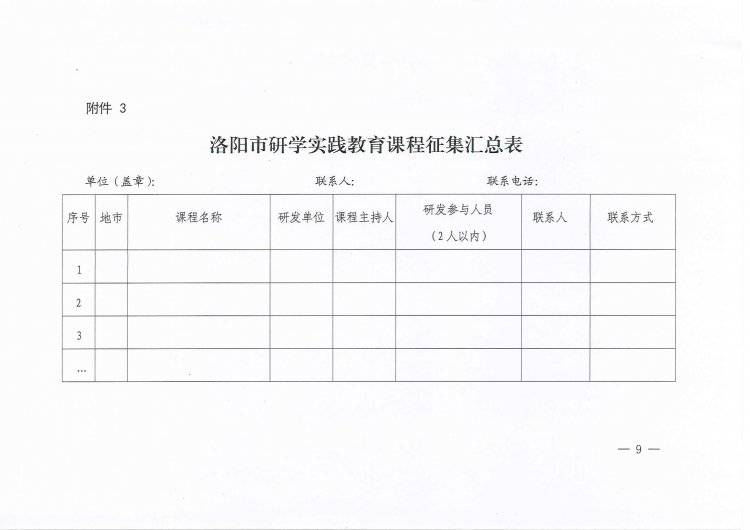 附件 3

洛阳市研学实践教育课程征集汇总表

单位（盖章）：　　　　　　　　　联系人：　　　　　　　　　联系电话：

| 序号 | 地市 | 课程名称 | 研发单位 | 课程主持人 | 研发参与人员（2人以内） | 联系人 | 联系方式 |
|---|---|---|---|---|---|---|---|
| 1 | | | | | | | |
| 2 | | | | | | | |
| 3 | | | | | | | |
| … | | | | | | | |

— 9 —